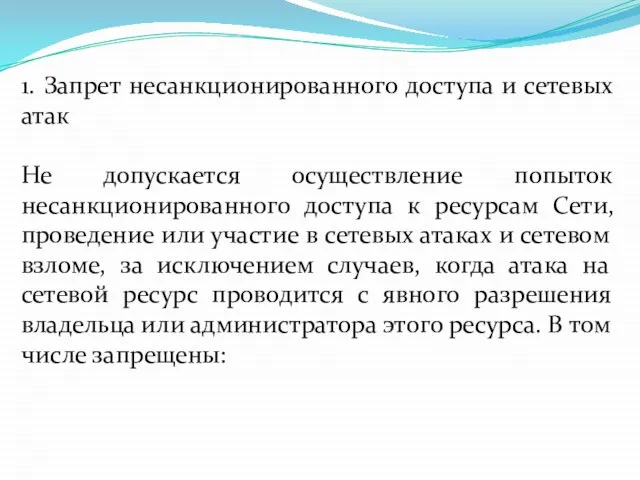 1. Запрет несанкционированного доступа и сетевых атак

Не допускается осуществление попыток несанкционированного доступа к ресурсам Сети, проведение или участие в сетевых атаках и сетевом взломе, за исключением случаев, когда атака на сетевой ресурс проводится с явного разрешения владельца или администратора этого ресурса. В том числе запрещены: